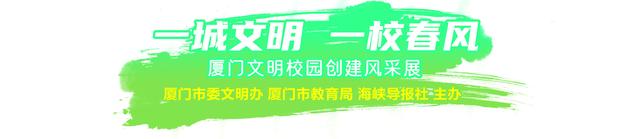 一城文明 一校春风

厦门文明校园创建风采展

厦门市委文明办 厦门市教育局 海峡导报社 主办